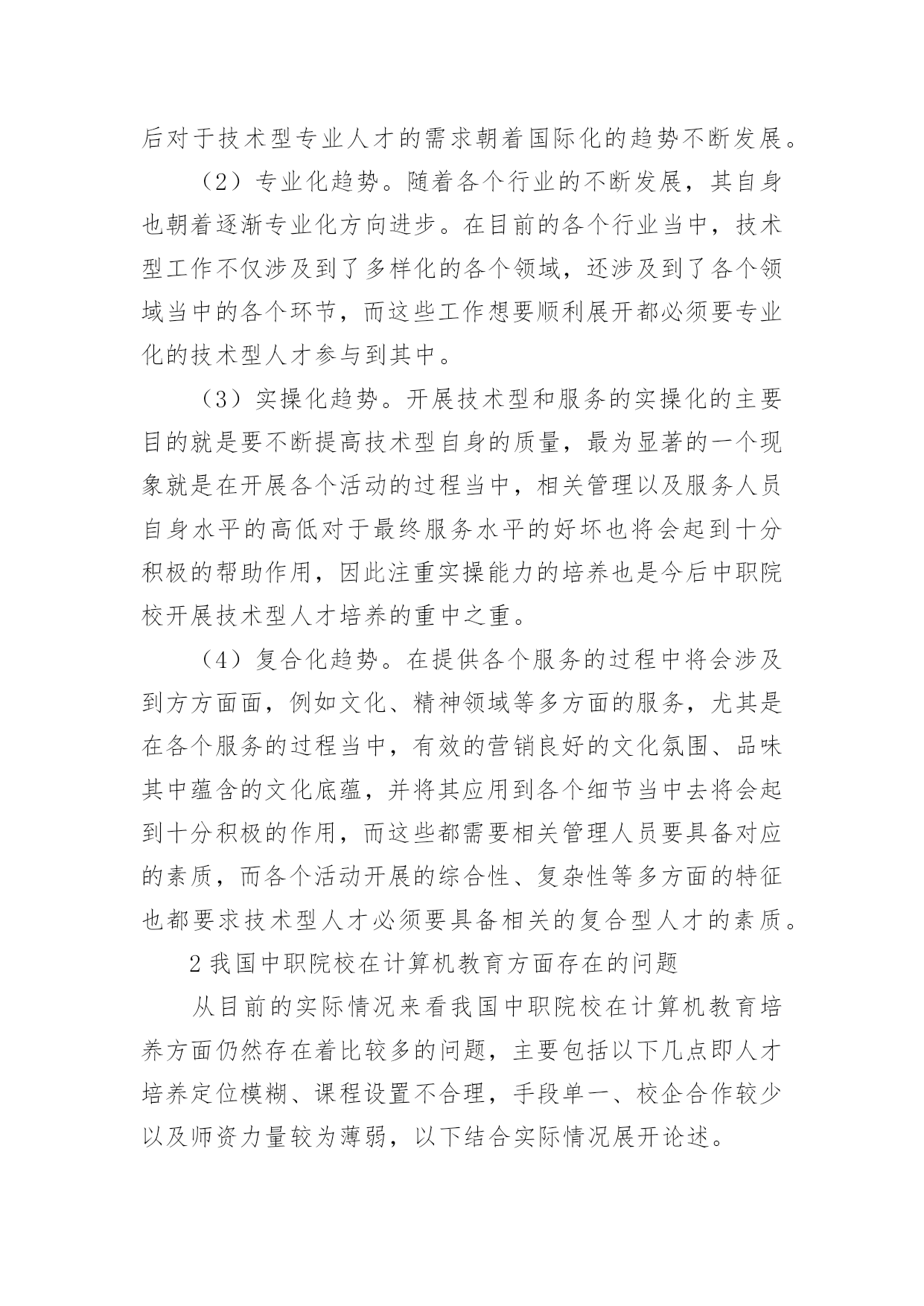 后对于技术型专业人才的需求朝着国际化的趋势不断发展。

（2）专业化趋势。随着各个行业的不断发展，其自身也朝着逐渐专业化方向进步。在目前的各个行业当中，技术型工作不仅涉及到了多样化的各个领域，还涉及到了各个领域当中的各个环节，而这些工作想要顺利展开都必须要专业化的技术型人才参与到其中。

（3）实操化趋势。开展技术型和服务的实操化的主要目的就是要不断提高技术型自身的质量，最为显著的一个现象就是在开展各个活动的过程当中，相关管理以及服务人员自身水平的高低对于最终服务水平的好坏也将会起到十分积极的帮助作用，因此注重实操能力的培养也是今后中职院校开展技术型人才培养的重中之重。

（4）复合化趋势。在提供各个服务的过程中将会涉及到方方面面，例如文化、精神领域等多方面的服务，尤其是在各个服务的过程当中，有效的营销良好的文化氛围、品味其中蕴含的文化底蕴，并将其应用到各个细节当中去将会起到十分积极的作用，而这些都需要相关管理人员要具备对应的素质，而各个活动开展的综合性、复杂性等多方面的特征也都要求技术型人才必须要具备相关的复合型人才的素质。

2 我国中职院校在计算机教育方面存在的问题

从目前的实际情况来看我国中职院校在计算机教育培养方面仍然存在着比较多的问题，主要包括以下几点即人才培养定位模糊、课程设置不合理，手段单一、校企合作较少以及师资力量较为薄弱，以下结合实际情况展开论述。